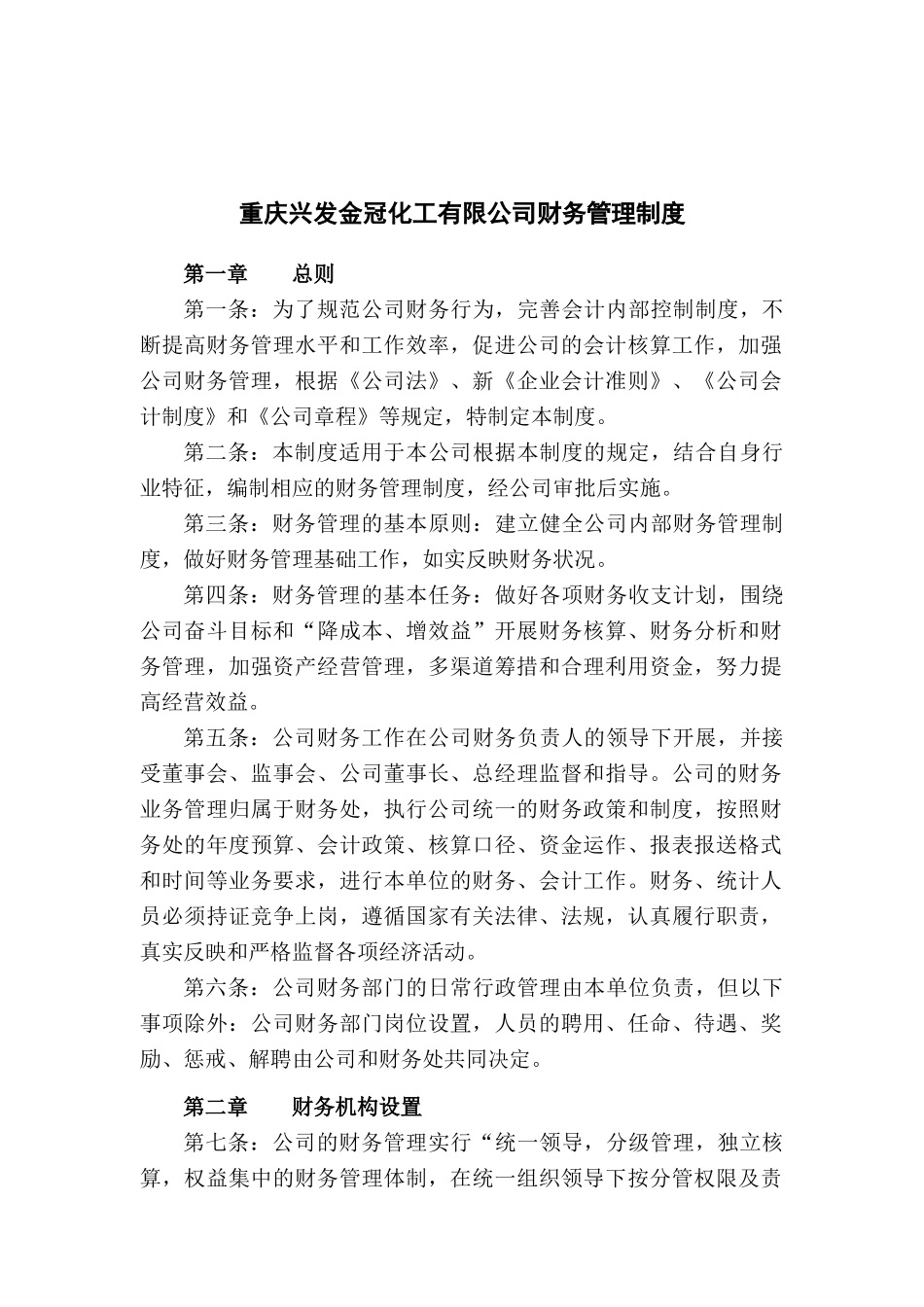 重庆兴发金冠化工有限公司财务管理制度

第一章　　总则

第一条：为了规范公司财务行为，完善会计内部控制制度，不断提高财务管理水平和工作效率，促进公司的会计核算工作，加强公司财务管理，根据《公司法》、新《企业会计准则》、《公司会计制度》和《公司章程》等规定，特制定本制度。

第二条：本制度适用于本公司根据本制度的规定，结合自身行业特征，编制相应的财务管理制度，经公司审批后实施。

第三条：财务管理的基本原则：建立健全公司内部财务管理制度，做好财务管理基础工作，如实反映财务状况。

第四条：财务管理的基本任务：做好各项财务收支计划，围绕公司奋斗目标和“降成本、增效益”开展财务核算、财务分析和财务管理，加强资产经营管理，多渠道筹措和合理利用资金，努力提高经营效益。

第五条：公司财务工作在公司财务负责人的领导下开展，并接受董事会、监事会、公司董事长、总经理监督和指导。公司的财务业务管理归属于财务处，执行公司统一的财务政策和制度，按照财务处的年度预算、会计政策、核算口径、资金运作、报表报送格式和时间等业务要求，进行本单位的财务、会计工作。财务、统计人员必须持证竞争上岗，遵循国家有关法律、法规，认真履行职责，真实反映和严格监督各项经济活动。

第六条：公司财务部门的日常行政管理由本单位负责，但以下事项除外：公司财务部门岗位设置，人员的聘用、任命、待遇、奖励、惩戒、解聘由公司和财务处共同决定。

第二章　　财务机构设置

第七条：公司的财务管理实行“统一领导，分级管理，独立核算，权益集中的财务管理体制，在统一组织领导下按分管权限及责